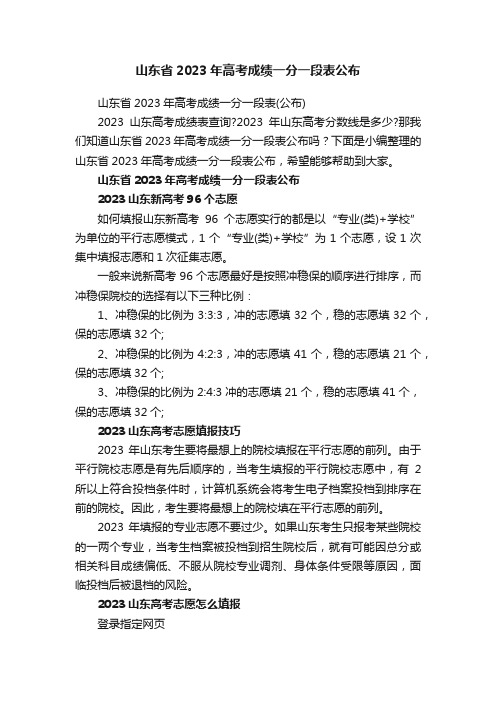 山东省 2023 年高考成绩一分一段表公布

山东省 2023 年高考成绩一分一段表(公布)

2023 山东高考成绩表查询?2023 年山东高考分数线是多少?那我们知道山东省 2023 年高考成绩一分一段表公布吗？下面是小编整理的山东省 2023 年高考成绩一分一段表公布，希望能够帮助到大家。

山东省 2023 年高考成绩一分一段表公布

2023 山东新高考 96 个志愿

如何填报山东新高考 96 个志愿实行的都是以“专业(类)+学校”为单位的平行志愿模式，1 个“专业(类)+学校”为 1 个志愿，设 1 次集中填报志愿和 1 次征集志愿。

一般来说新高考 96 个志愿最好是按照冲稳保的顺序进行排序，而冲稳保院校的选择有以下三种比例：

1、冲稳保的比例为 3:3:3，冲的志愿填 32 个，稳的志愿填 32 个，保的志愿填 32 个;

2、冲稳保的比例为 4:2:3，冲的志愿填 41 个，稳的志愿填 21 个，保的志愿填 32 个;

3、冲稳保的比例为 2:4:3 冲的志愿填 21 个，稳的志愿填 41 个，保的志愿填 32 个;

2023 山东高考志愿填报技巧

2023 年山东考生要将最想上的院校填报在平行志愿的前列。由于平行院校志愿是有先后顺序的，当考生填报的平行院校志愿中，有 2 所以上符合投档条件时，计算机系统会将考生电子档案投档到排序在前的院校。因此，考生要将最想上的院校填在平行志愿的前列。

2023 年填报的专业志愿不要过少。如果山东考生只报考某些院校的一两个专业，当考生档案被投档到招生院校后，就有可能因总分或相关科目成绩偏低、不服从院校专业调剂、身体条件受限等原因，面临投档后被退档的风险。

2023 山东高考志愿怎么填报

登录指定网页